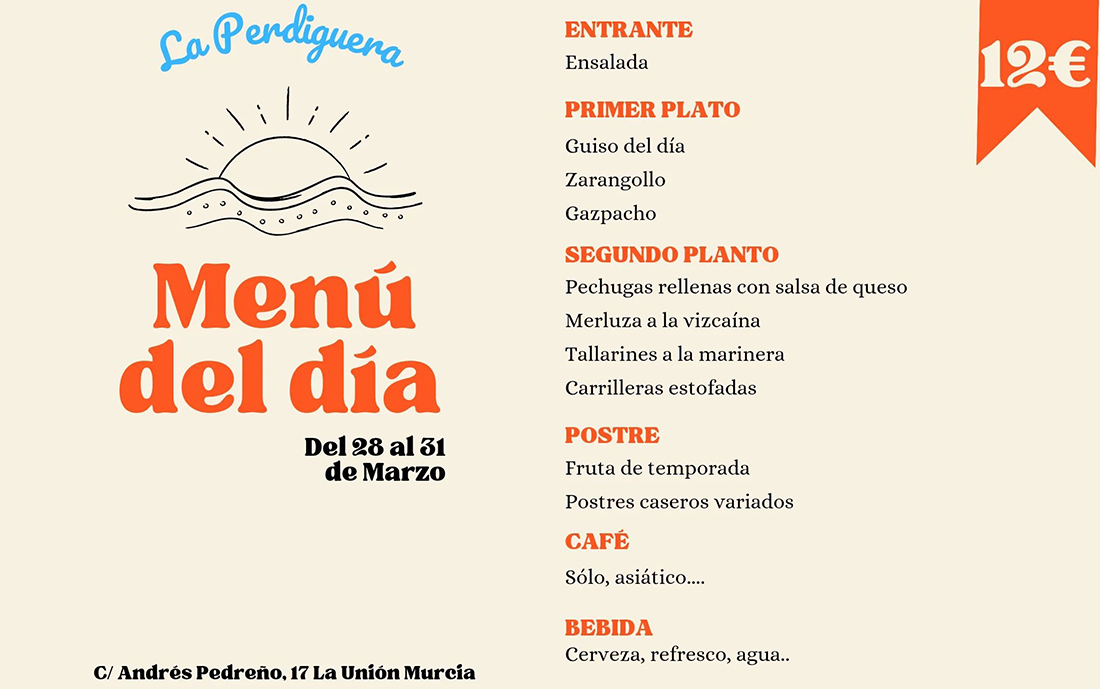 La Perdiguera

Menú del día

Del 28 al 31 de Marzo

C/ Andrés Pedreño, 17 La Unión Murcia

ENTRANTE
Ensalada

PRIMER PLATO
Guiso del día
Zarangollo
Gazpacho

SEGUNDO PLANTO
Pechugas rellenas con salsa de queso
Merluza a la vizcaína
Tallarines a la marinera
Carrilleras estofadas

POSTRE
Fruta de temporada
Postres caseros variados

CAFÉ
Sólo, asiático....

BEBIDA
Cerveza, refresco, agua..

12€